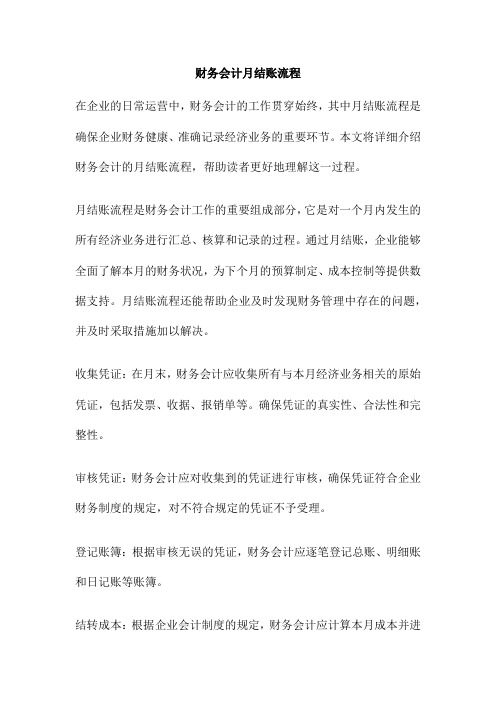 财务会计月结账流程

在企业的日常运营中，财务会计的工作贯穿始终，其中月结账流程是确保企业财务健康、准确记录经济业务的重要环节。本文将详细介绍财务会计的月结账流程，帮助读者更好地理解这一过程。

月结账流程是财务会计工作的重要组成部分，它是对一个月内发生的所有经济业务进行汇总、核算和记录的过程。通过月结账，企业能够全面了解本月的财务状况，为下个月的预算制定、成本控制等提供数据支持。月结账流程还能帮助企业及时发现财务管理中存在的问题，并及时采取措施加以解决。

收集凭证：在月末，财务会计应收集所有与本月经济业务相关的原始凭证，包括发票、收据、报销单等。确保凭证的真实性、合法性和完整性。

审核凭证：财务会计应对收集到的凭证进行审核，确保凭证符合企业财务制度的规定，对不符合规定的凭证不予受理。

登记账簿：根据审核无误的凭证，财务会计应逐笔登记总账、明细账和日记账等账簿。

结转成本：根据企业会计制度的规定，财务会计应计算本月成本并进